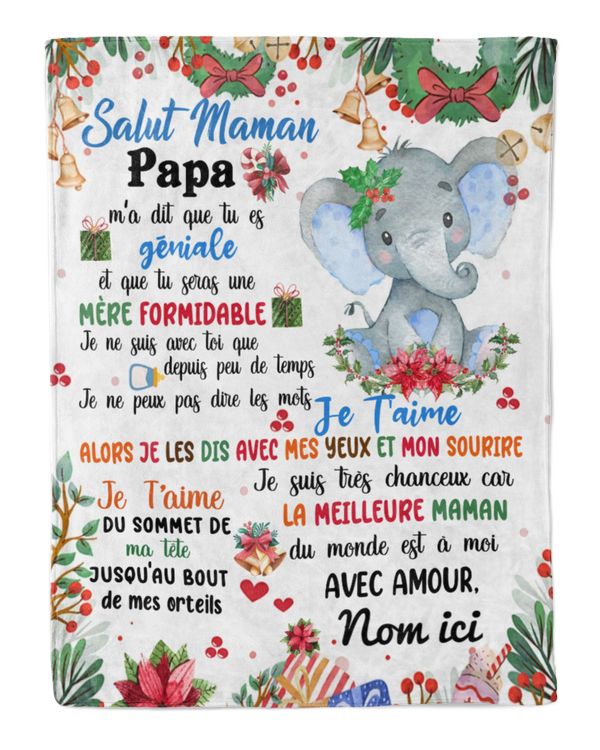 Salut Maman
Papa
m'a dit que tu es
géniale
et que tu seras une
MÈRE FORMIDABLE
Je ne suis avec toi que depuis peu de temps
Je ne peux pas dire les mots Je T'aime
ALORS JE LES DIS AVEC MES YEUX ET MON SOURIRE

Je T'aime
DU SOMMET DE
ma tête
JUSQU'AU BOUT
de mes orteils

Je suis très chanceux car
LA MEILLEURE MAMAN
du monde est à moi
AVEC AMOUR,
Nom ici